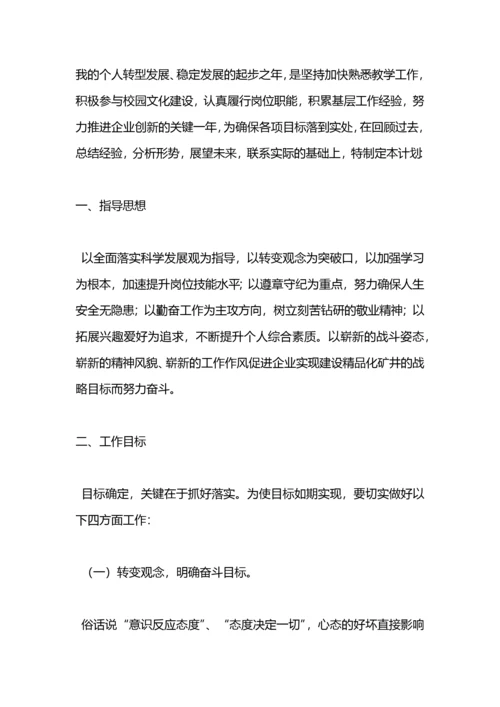 我的个人转型发展、稳定发展的起步之年，是坚持加快熟悉教学工作，积极参与校园文化建设，认真履行岗位职能，积累基层工作经验，努力推进企业创新的关键一年，为确保各项目标落到实处，在回顾过去，总结经验，分析形势，展望未来，联系实际的基础上，特制定本计划

一、指导思想

以全面落实科学发展观为指导，以转变观念为突破口，以加强学习为根本，加速提升岗位技能水平；以遵章守纪为重点，努力确保人生安全无隐患；以勤奋工作为主攻方向，树立刻苦钻研的敬业精神；以拓展兴趣爱好为追求，不断提升个人综合素质。以崭新的战斗姿态，崭新的精神风貌、崭新的工作作风促进企业实现建设精品化矿井的战略目标而努力奋斗。

二、工作目标

目标确定，关键在于抓好落实。为使目标如期实现，要切实做好以下四方面工作：

（一）转变观念，明确奋斗目标。

俗话说“意识反应态度”、“态度决定一切”，心态的好坏直接影响